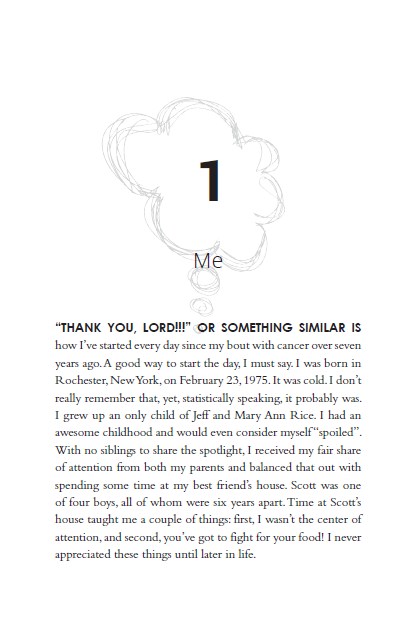 1

Me

"THANK YOU, LORD!!!" OR SOMETHING SIMILAR IS how I've started every day since my bout with cancer over seven years ago. A good way to start the day, I must say. I was born in Rochester, New York, on February 23, 1975. It was cold. I don't really remember that, yet, statistically speaking, it probably was. I grew up an only child of Jeff and Mary Ann Rice. I had an awesome childhood and would even consider myself "spoiled". With no siblings to share the spotlight, I received my fair share of attention from both my parents and balanced that out with spending some time at my best friend's house. Scott was one of four boys, all of whom were six years apart. Time at Scott's house taught me a couple of things: first, I wasn't the center of attention, and second, you've got to fight for your food! I never appreciated these things until later in life.